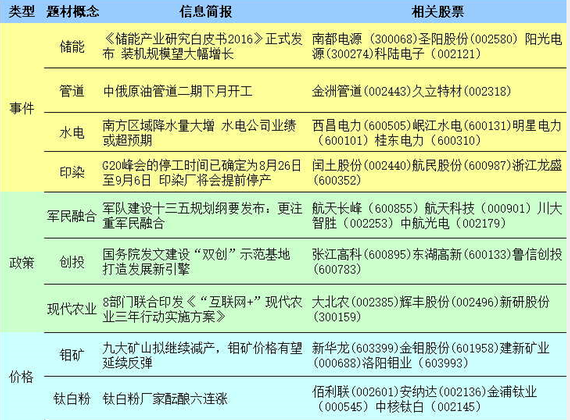 | 类型 | 题材概念 | 信息简报 | 相关股票 |
|---|---|---|---|
| 事件 | 储能 | 《储能产业研究白皮书2016》正式发布 装机规模望大幅增长 | 南都电源（300068)圣阳股份(002580) 阳光电源(300274)科陆电子（002121) |
| | 管道 | 中俄原油管道二期下月开工 | 金洲管道(002443)久立特材(002318) |
| | 水电 | 南方区域降水量大增 水电公司业绩或超预期 | 西昌电力(600505)岷江水电(600131)明星电力（600101）桂东电力（600310) |
| | 印染 | G20峰会的停工时间已确定为8月26日至9月6日 印染厂将会提前停产 | 闰土股份(002440)航民股份(600987)浙江龙盛(600352) |
| 政策 | 军民融合 | 军队建设十三五规划纲要发布：更注重军民融合 | 航天长峰（600855）航天科技（000901）川大智胜（002253）中航光电（002179) |
| | 创投 | 国务院发文建设“双创”示范基地 打造发展新引擎 | 张江高科(600895)东湖高新(600133)鲁信创投(600783) |
| | 现代农业 | 8部门联合印发《“互联网+”现代农业三年行动实施方案》 | 大北农(002385)辉丰股份(002496)新研股份(300159) |
| 价格 | 钼矿 | 九大矿山拟继续减产，钼矿价格有望延续反弹 | 新华龙(603399)金钼股份(601958)建新矿业(000688)洛阳钼业（603993) |
| | 钛白粉 | 钛白粉厂家酝酿六连涨 | 佰利联(002601)安纳达(002136)金浦钛业（000545）中核钛白（002145) |